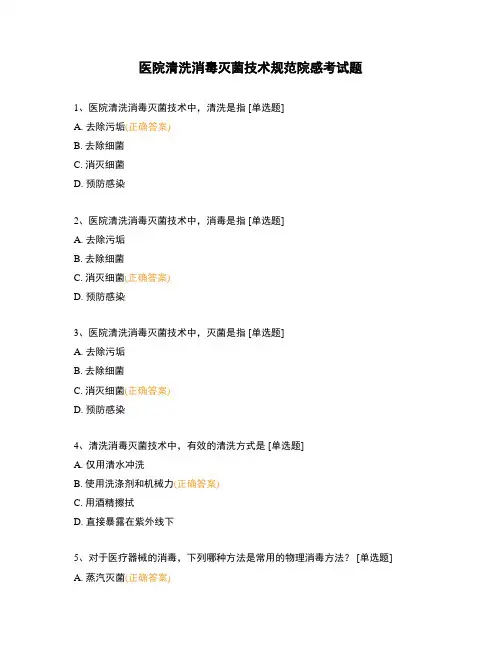 医院清洗消毒灭菌技术规范院感考试题

1、医院清洗消毒灭菌技术中，清洗是指 [单选题]

A. 去除污垢(正确答案)

B. 去除细菌

C. 消灭细菌

D. 预防感染

2、医院清洗消毒灭菌技术中，消毒是指 [单选题]

A. 去除污垢

B. 去除细菌

C. 消灭细菌(正确答案)

D. 预防感染

3、医院清洗消毒灭菌技术中，灭菌是指 [单选题]

A. 去除污垢

B. 去除细菌

C. 消灭细菌(正确答案)

D. 预防感染

4、清洗消毒灭菌技术中，有效的清洗方式是 [单选题]

A. 仅用清水冲洗

B. 使用洗涤剂和机械力(正确答案)

C. 用酒精擦拭

D. 直接暴露在紫外线下

5、对于医疗器械的消毒，下列哪种方法是常用的物理消毒方法？ [单选题]

A. 蒸汽灭菌(正确答案)